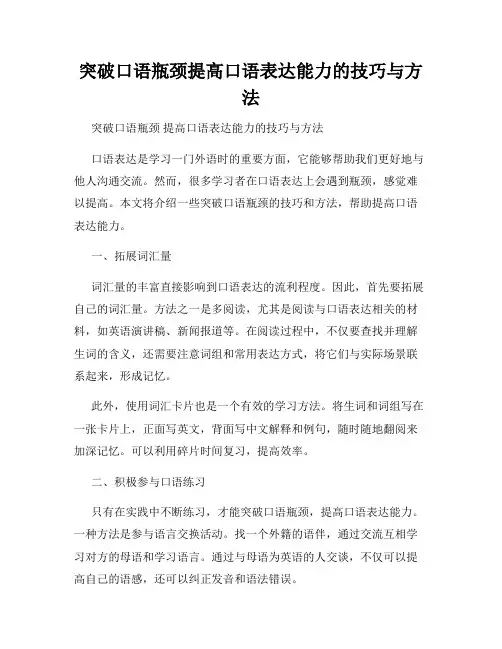 突破口语瓶颈提高口语表达能力的技巧与方法

突破口语瓶颈 提高口语表达能力的技巧与方法

口语表达是学习一门外语时的重要方面，它能够帮助我们更好地与他人沟通交流。然而，很多学习者在口语表达上会遇到瓶颈，感觉难以提高。本文将介绍一些突破口语瓶颈的技巧和方法，帮助提高口语表达能力。

一、拓展词汇量

词汇量的丰富直接影响到口语表达的流利程度。因此，首先要拓展自己的词汇量。方法之一是多阅读，尤其是阅读与口语表达相关的材料，如英语演讲稿、新闻报道等。在阅读过程中，不仅要查找并理解生词的含义，还需要注意词组和常用表达方式，将它们与实际场景联系起来，形成记忆。

此外，使用词汇卡片也是一个有效的学习方法。将生词和词组写在一张卡片上，正面写英文，背面写中文解释和例句，随时随地翻阅来加深记忆。可以利用碎片时间复习，提高效率。

二、积极参与口语练习

只有在实践中不断练习，才能突破口语瓶颈，提高口语表达能力。一种方法是参与语言交换活动。找一个外籍的语伴，通过交流互相学习对方的母语和学习语言。通过与母语为英语的人交谈，不仅可以提高自己的语感，还可以纠正发音和语法错误。